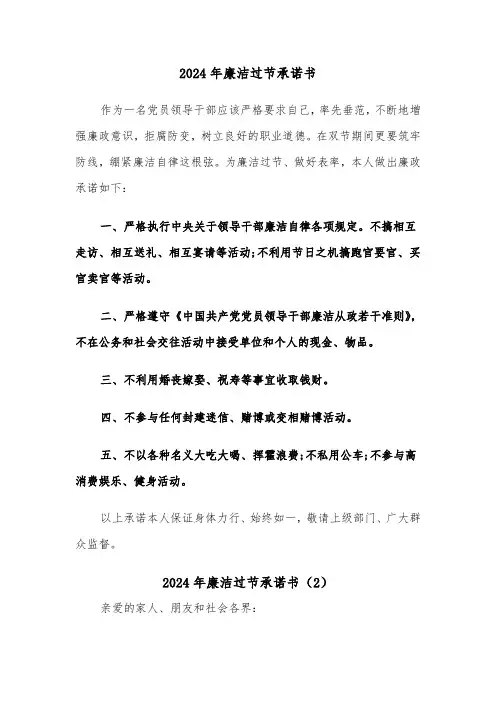 2024年廉洁过节承诺书

作为一名党员领导干部应该严格要求自己，率先垂范，不断地增强廉政意识，拒腐防变，树立良好的职业道德。在双节期间更要筑牢防线，绷紧廉洁自律这根弦。为廉洁过节、做好表率，本人做出廉政承诺如下：

一、严格执行中央关于领导干部廉洁自律各项规定。不搞相互走访、相互送礼、相互宴请等活动；不利用节日之机搞跑官要官、买官卖官等活动。

二、严格遵守《中国共产党党员领导干部廉洁从政若干准则》，不在公务和社会交往活动中接受单位和个人的现金、物品。

三、不利用婚丧嫁娶、祝寿等事宜收取钱财。

四、不参与任何封建迷信、赌博或变相赌博活动。

五、不以各种名义大吃大喝、挥霍浪费；不私用公车；不参与高消费娱乐、健身活动。

以上承诺本人保证身体力行、始终如一，敬请上级部门、广大群众监督。

2024年廉洁过节承诺书（2）

亲爱的家人、朋友和社会各界：